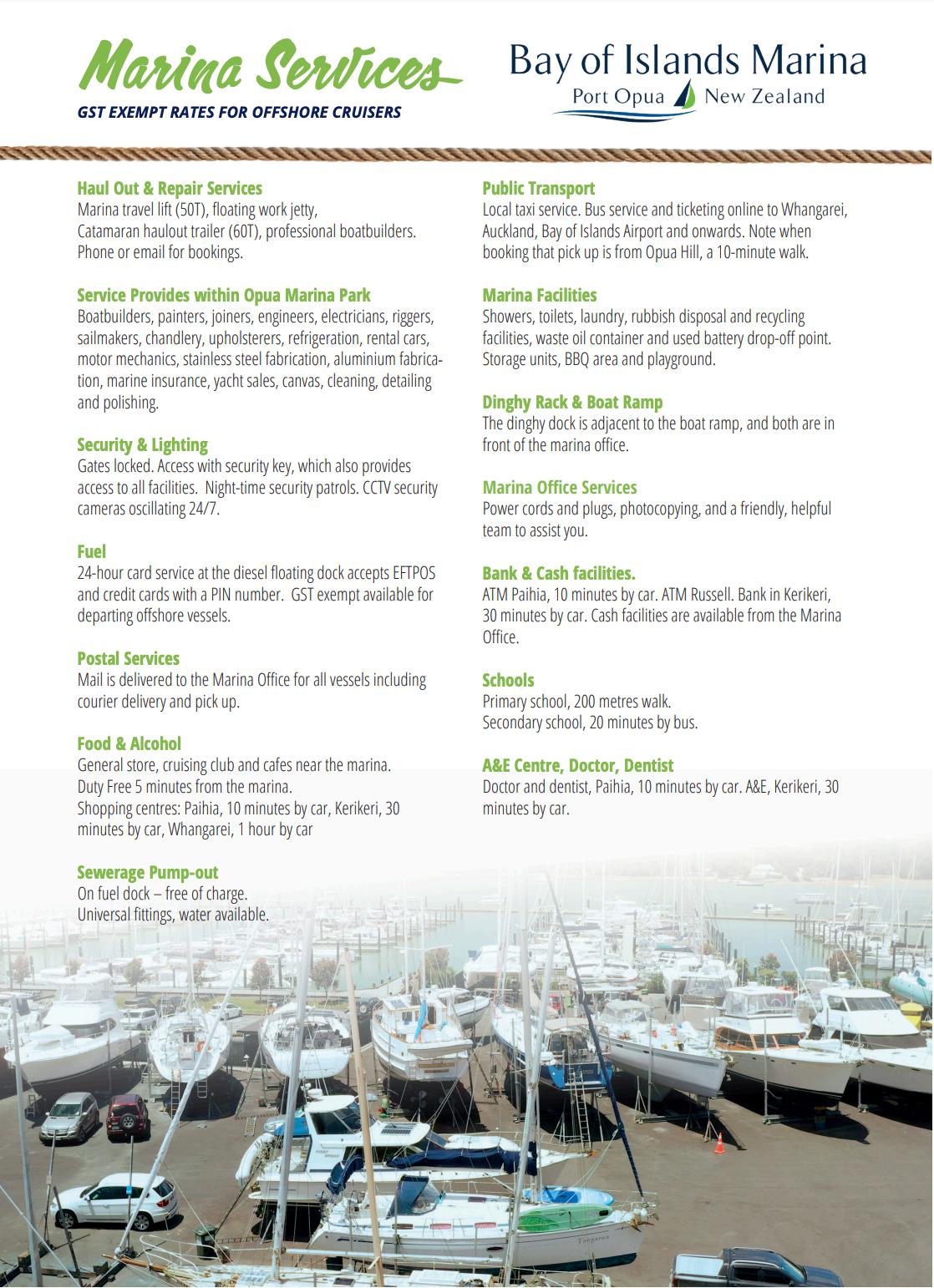 Marina Services
GST EXEMPT RATES FOR OFFSHORE CRUISERS

Bay of Islands Marina
Port Opua New Zealand

Haul Out & Repair Services
Marina travel lift (50T), floating work jetty, Catamaran haulout trailer (60T), professional boatbuilders. Phone or email for bookings.

Service Provides within Opua Marina Park
Boatbuilders, painters, joiners, engineers, electricians, riggers, sailmakers, chandlery, upholsterers, refrigeration, rental cars, motor mechanics, stainless steel fabrication, aluminium fabrication, marine insurance, yacht sales, canvas, cleaning, detailing and polishing.

Security & Lighting
Gates locked. Access with security key, which also provides access to all facilities. Night-time security patrols. CCTV security cameras oscillating 24/7.

Fuel
24-hour card service at the diesel floating dock accepts EFTPOS and credit cards with a PIN number. GST exempt available for departing offshore vessels.

Postal Services
Mail is delivered to the Marina Office for all vessels including courier delivery and pick up.

Food & Alcohol
General store, cruising club and cafes near the marina. Duty Free 5 minutes from the marina. Shopping centres: Paihia, 10 minutes by car, Kerikeri, 30 minutes by car, Whangarei, 1 hour by car

Sewerage Pump-out
On fuel dock – free of charge. Universal fittings, water available.

Public Transport
Local taxi service. Bus service and ticketing online to Whangarei, Auckland, Bay of Islands Airport and onwards. Note when booking that pick up is from Opua Hill, a 10-minute walk.

Marina Facilities
Showers, toilets, laundry, rubbish disposal and recycling facilities, waste oil container and used battery drop-off point. Storage units, BBQ area and playground.

Dinghy Rack & Boat Ramp
The dinghy dock is adjacent to the boat ramp, and both are in front of the marina office.

Marina Office Services
Power cords and plugs, photocopying, and a friendly, helpful team to assist you.

Bank & Cash facilities.
ATM Paihia, 10 minutes by car. ATM Russell. Bank in Kerikeri, 30 minutes by car. Cash facilities are available from the Marina Office.

Schools
Primary school, 200 metres walk. Secondary school, 20 minutes by bus.

A&E Centre, Doctor, Dentist
Doctor and dentist, Paihia, 10 minutes by car. A&E, Kerikeri, 30 minutes by car.